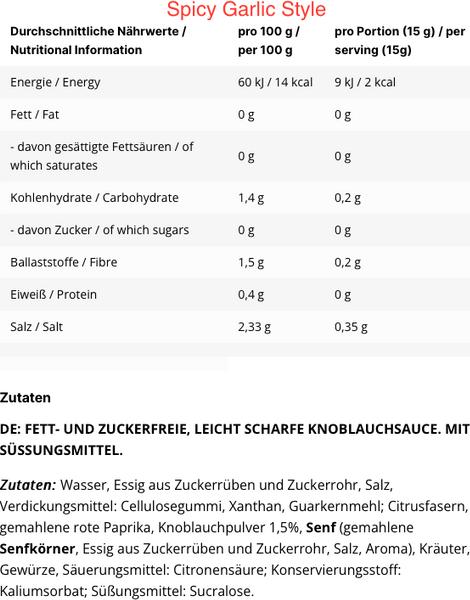 Spicy Garlic Style

| Durchschnittliche Nährwerte / Nutritional Information | pro 100 g / per 100 g | pro Portion (15 g) / per serving (15g) |
|---|---|---|
| Energie / Energy | 60 kJ / 14 kcal | 9 kJ / 2 kcal |
| Fett / Fat | 0 g | 0 g |
| - davon gesättigte Fettsäuren / of which saturates | 0 g | 0 g |
| Kohlenhydrate / Carbohydrate | 1,4 g | 0,2 g |
| - davon Zucker / of which sugars | 0 g | 0 g |
| Ballaststoffe / Fibre | 1,5 g | 0,2 g |
| Eiweiß / Protein | 0,4 g | 0 g |
| Salz / Salt | 2,33 g | 0,35 g |

Zutaten

DE: FETT- UND ZUCKERFREIE, LEICHT SCHARFE KNOBLAUCHSAUCE. MIT SÜSSUNGSMITTEL.

Zutaten: Wasser, Essig aus Zuckerrüben und Zuckerrohr, Salz, Verdickungsmittel: Cellulosegummi, Xanthan, Guarkernmehl; Citrusfasern, gemahlene rote Paprika, Knoblauchpulver 1,5%, Senf (gemahlene Senfkörner, Essig aus Zuckerrüben und Zuckerrohr, Salz, Aroma), Kräuter, Gewürze, Säuerungsmittel: Citronensäure; Konservierungsstoff: Kaliumsorbat; Süßungsmittel: Sucralose.